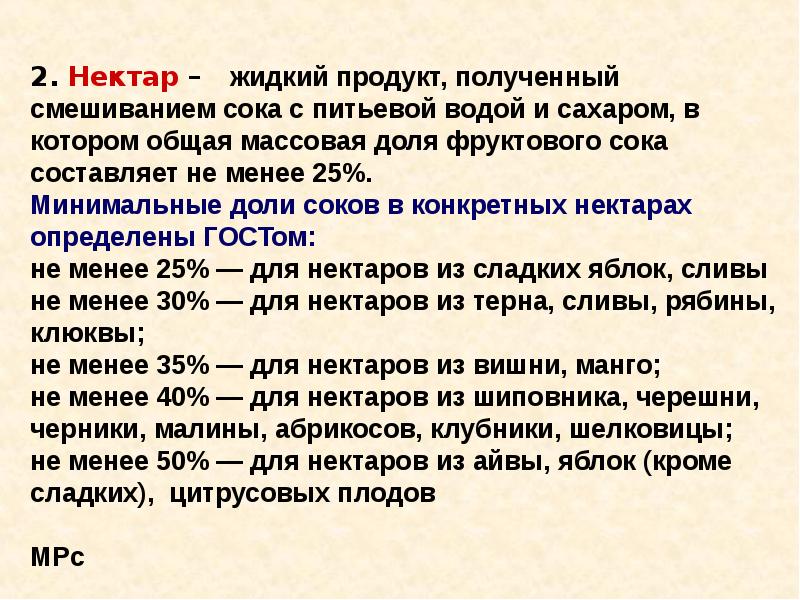 2. Нектар – жидкий продукт, полученный смешиванием сока с питьевой водой и сахаром, в котором общая массовая доля фруктового сока составляет не менее 25%.
Минимальные доли соков в конкретных нектарах определены ГОСТом:
не менее 25% — для нектаров из сладких яблок, сливы
не менее 30% — для нектаров из терна, сливы, рябины, клюквы;
не менее 35% — для нектаров из вишни, манго;
не менее 40% — для нектаров из шиповника, черешни, черники, малины, абрикосов, клубники, шелковицы;
не менее 50% — для нектаров из айвы, яблок (кроме сладких), цитрусовых плодов

МРс